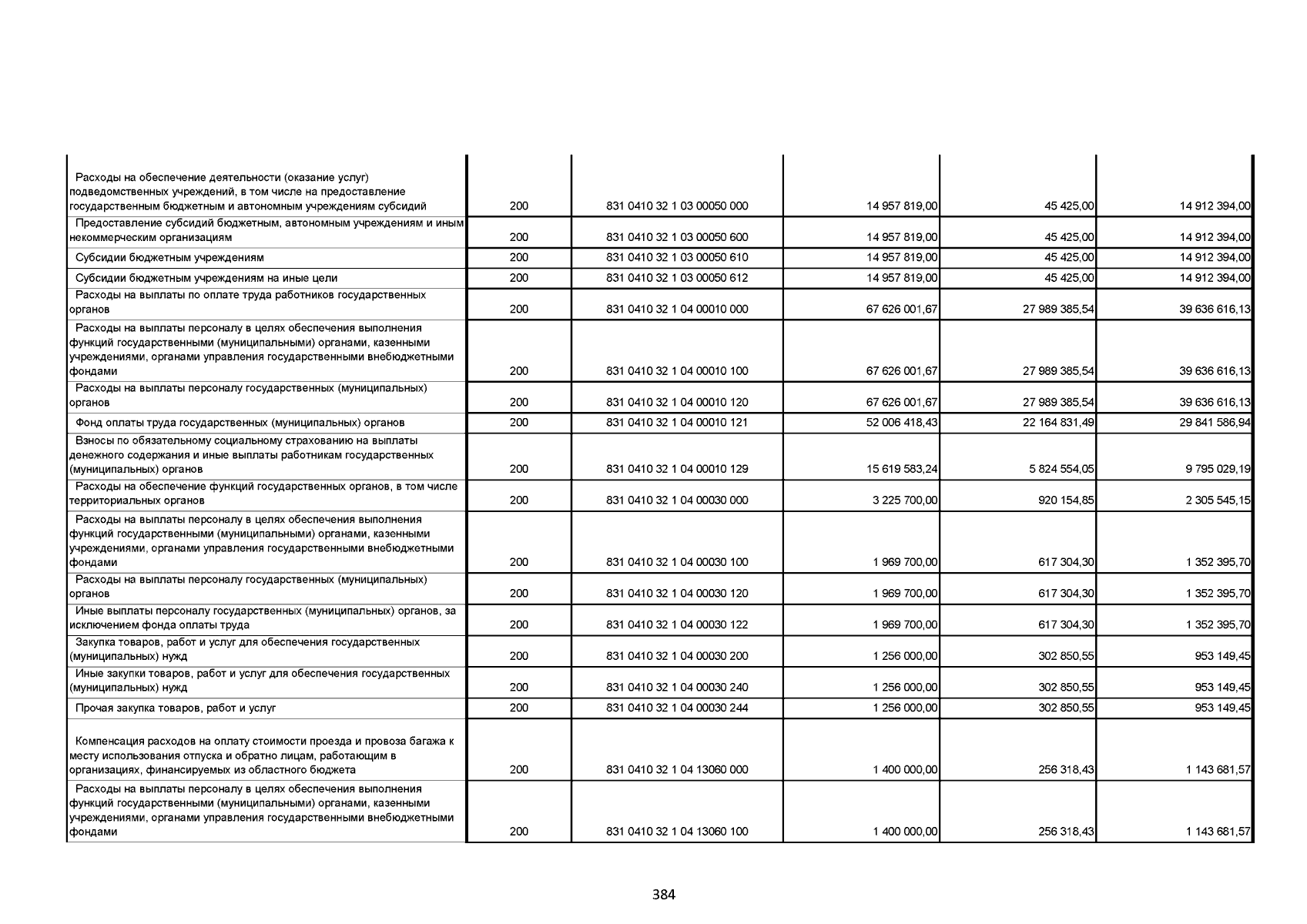 | | | | | | |
|---|---|---|---|---|---|
| Расходы на обеспечение деятельности (оказание услуг) подведомственных учреждений, в том числе на предоставление государственным бюджетным и автономным учреждениям субсидий | 200 | 831 0410 32 1 03 00050 000 | 14 957 819,00 | 45 425,00 | 14 912 394,00 |
| Предоставление субсидий бюджетным, автономным учреждениям и иным некоммерческим организациям | 200 | 831 0410 32 1 03 00050 600 | 14 957 819,00 | 45 425,00 | 14 912 394,00 |
| Субсидии бюджетным учреждениям | 200 | 831 0410 32 1 03 00050 610 | 14 957 819,00 | 45 425,00 | 14 912 394,00 |
| Субсидии бюджетным учреждениям на иные цели | 200 | 831 0410 32 1 03 00050 612 | 14 957 819,00 | 45 425,00 | 14 912 394,00 |
| Расходы на выплаты по оплате труда работников государственных органов | 200 | 831 0410 32 1 04 00010 000 | 67 626 001,67 | 27 989 385,54 | 39 636 616,13 |
| Расходы на выплаты персоналу в целях обеспечения выполнения функций государственными (муниципальными) органами, казенными учреждениями, органами управления государственными внебюджетными фондами | 200 | 831 0410 32 1 04 00010 100 | 67 626 001,67 | 27 989 385,54 | 39 636 616,13 |
| Расходы на выплаты персоналу государственных (муниципальных) органов | 200 | 831 0410 32 1 04 00010 120 | 67 626 001,67 | 27 989 385,54 | 39 636 616,13 |
| Фонд оплаты труда государственных (муниципальных) органов | 200 | 831 0410 32 1 04 00010 121 | 52 006 418,43 | 22 164 831,49 | 29 841 586,94 |
| Взносы по обязательному социальному страхованию на выплаты денежного содержания и иные выплаты работникам государственных (муниципальных) органов | 200 | 831 0410 32 1 04 00010 129 | 15 619 583,24 | 5 824 554,05 | 9 795 029,19 |
| Расходы на обеспечение функций государственных органов, в том числе территориальных органов | 200 | 831 0410 32 1 04 00030 000 | 3 225 700,00 | 920 154,85 | 2 305 545,15 |
| Расходы на выплаты персоналу в целях обеспечения выполнения функций государственными (муниципальными) органами, казенными учреждениями, органами управления государственными внебюджетными фондами | 200 | 831 0410 32 1 04 00030 100 | 1 969 700,00 | 617 304,30 | 1 352 395,70 |
| Расходы на выплаты персоналу государственных (муниципальных) органов | 200 | 831 0410 32 1 04 00030 120 | 1 969 700,00 | 617 304,30 | 1 352 395,70 |
| Иные выплаты персоналу государственных (муниципальных) органов, за исключением фонда оплаты труда | 200 | 831 0410 32 1 04 00030 122 | 1 969 700,00 | 617 304,30 | 1 352 395,70 |
| Закупка товаров, работ и услуг для обеспечения государственных (муниципальных) нужд | 200 | 831 0410 32 1 04 00030 200 | 1 256 000,00 | 302 850,55 | 953 149,45 |
| Иные закупки товаров, работ и услуг для обеспечения государственных (муниципальных) нужд | 200 | 831 0410 32 1 04 00030 240 | 1 256 000,00 | 302 850,55 | 953 149,45 |
| Прочая закупка товаров, работ и услуг | 200 | 831 0410 32 1 04 00030 244 | 1 256 000,00 | 302 850,55 | 953 149,45 |
| Компенсация расходов на оплату стоимости проезда и провоза багажа к месту использования отпуска и обратно лицам, работающим в организациях, финансируемых из областного бюджета | 200 | 831 0410 32 1 04 13060 000 | 1 400 000,00 | 256 318,43 | 1 143 681,57 |
| Расходы на выплаты персоналу в целях обеспечения выполнения функций государственными (муниципальными) органами, казенными учреждениями, органами управления государственными внебюджетными фондами | 200 | 831 0410 32 1 04 13060 100 | 1 400 000,00 | 256 318,43 | 1 143 681,57 |

384